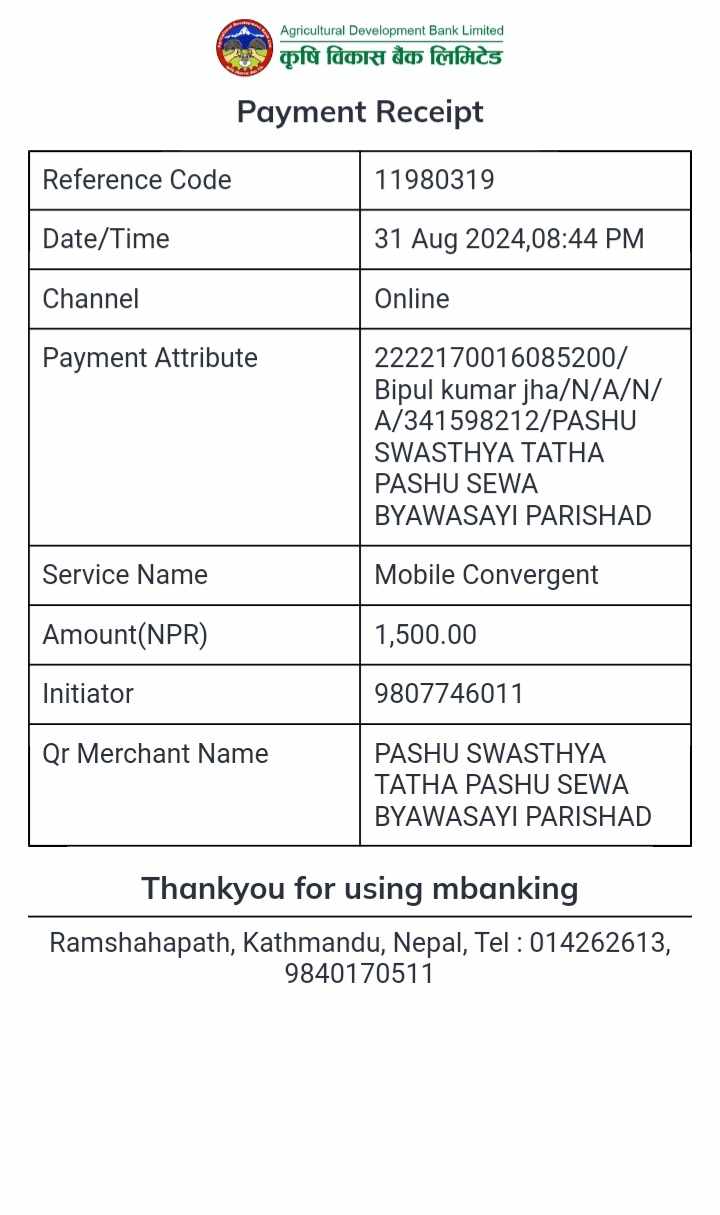 Agricultural Development Bank Limited
कृषि विकास बैंक लिमिटेड

Payment Receipt

| Reference Code | 11980319 |
|---|---|
| Date/Time | 31 Aug 2024,08:44 PM |
| Channel | Online |
| Payment Attribute | 2222170016085200/Bipul kumar jha/N/A/N/A/341598212/PASHU SWASTHYA TATHA PASHU SEWA BYAWASAYI PARISHAD |
| Service Name | Mobile Convergent |
| Amount(NPR) | 1,500.00 |
| Initiator | 9807746011 |
| Qr Merchant Name | PASHU SWASTHYA TATHA PASHU SEWA BYAWASAYI PARISHAD |

Thankyou for using mbanking

Ramshahapath, Kathmandu, Nepal, Tel : 014262613, 9840170511